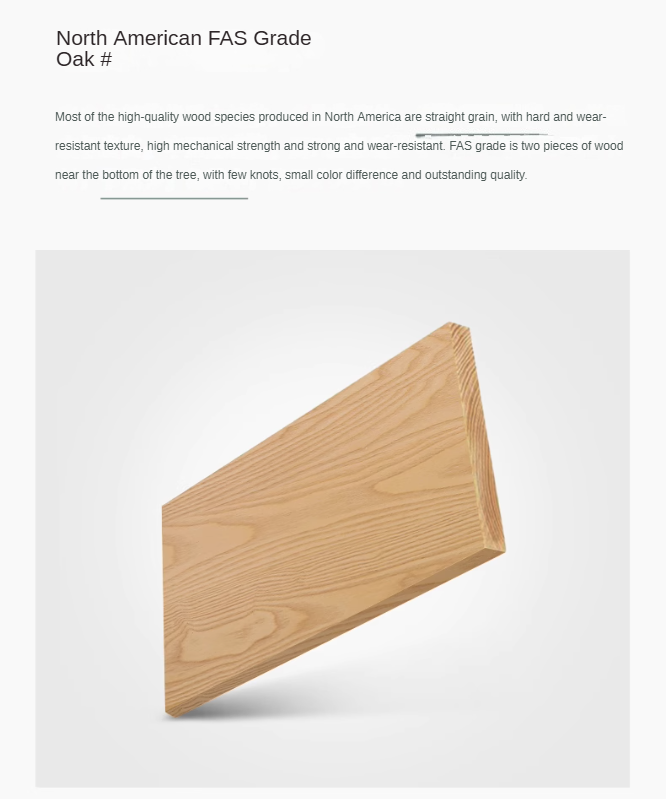 North American FAS Grade
Oak #

Most of the high-quality wood species produced in North America are straight grain, with hard and wear-resistant texture, high mechanical strength and strong and wear-resistant. FAS grade is two pieces of wood near the bottom of the tree, with few knots, small color difference and outstanding quality.